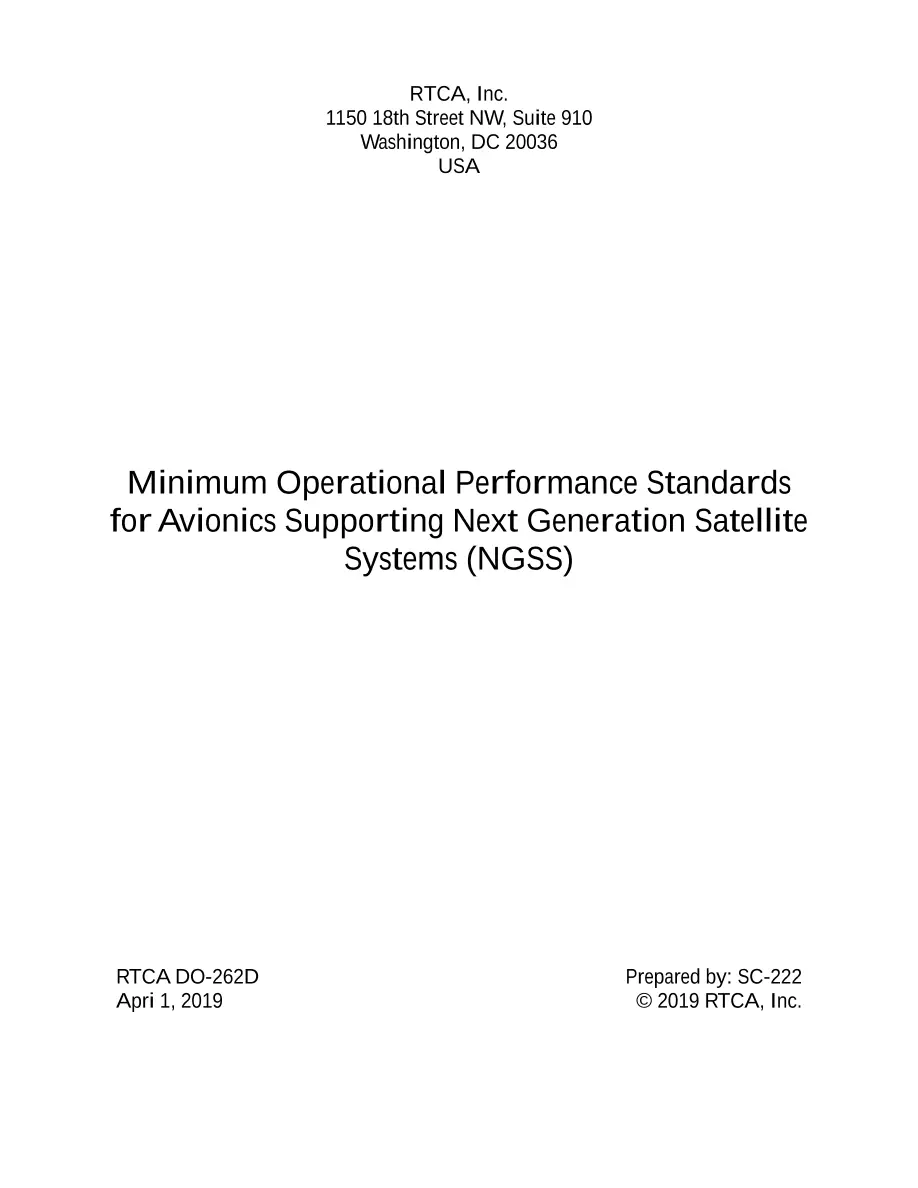 RTCA, Inc.
1150 18th Street NW, Suite 910
Washington, DC 20036
USA

Minimum Operational Performance Standards for Avionics Supporting Next Generation Satellite Systems (NGSS)

RTCA DO-262D
Apri 1, 2019

Prepared by: SC-222
© 2019 RTCA, Inc.